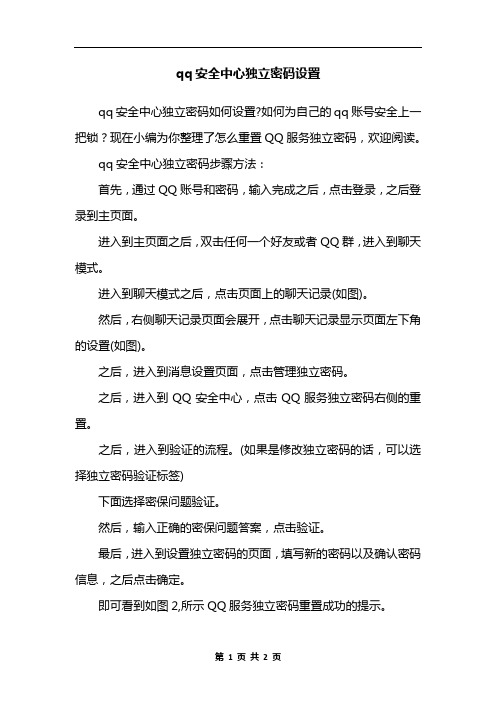 qq 安全中心独立密码设置

qq 安全中心独立密码如何设置?如何为自己的 qq 账号安全上一把锁？现在小编为你整理了怎么重置 QQ 服务独立密码，欢迎阅读。

qq 安全中心独立密码步骤方法：

首先，通过 QQ 账号和密码，输入完成之后，点击登录，之后登录到主页面。

进入到主页面之后，双击任何一个好友或者 QQ 群，进入到聊天模式。

进入到聊天模式之后，点击页面上的聊天记录(如图)。

然后，右侧聊天记录页面会展开，点击聊天记录显示页面左下角的设置(如图)。

之后，进入到消息设置页面，点击管理独立密码。

之后，进入到 QQ 安全中心，点击 QQ 服务独立密码右侧的重置。

之后，进入到验证的流程。(如果是修改独立密码的话，可以选择独立密码验证标签)

下面选择密保问题验证。

然后，输入正确的密保问题答案，点击验证。

最后，进入到设置独立密码的页面，填写新的密码以及确认密码信息，之后点击确定。

即可看到如图 2,所示 QQ 服务独立密码重置成功的提示。

第 1 页 共 2 页